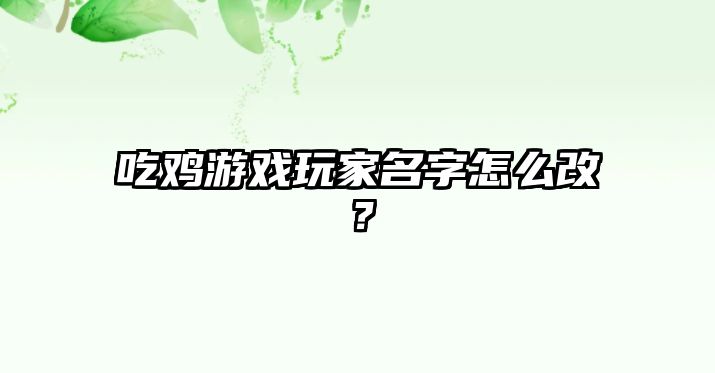 吃鸡游戏玩家名字怎么改？